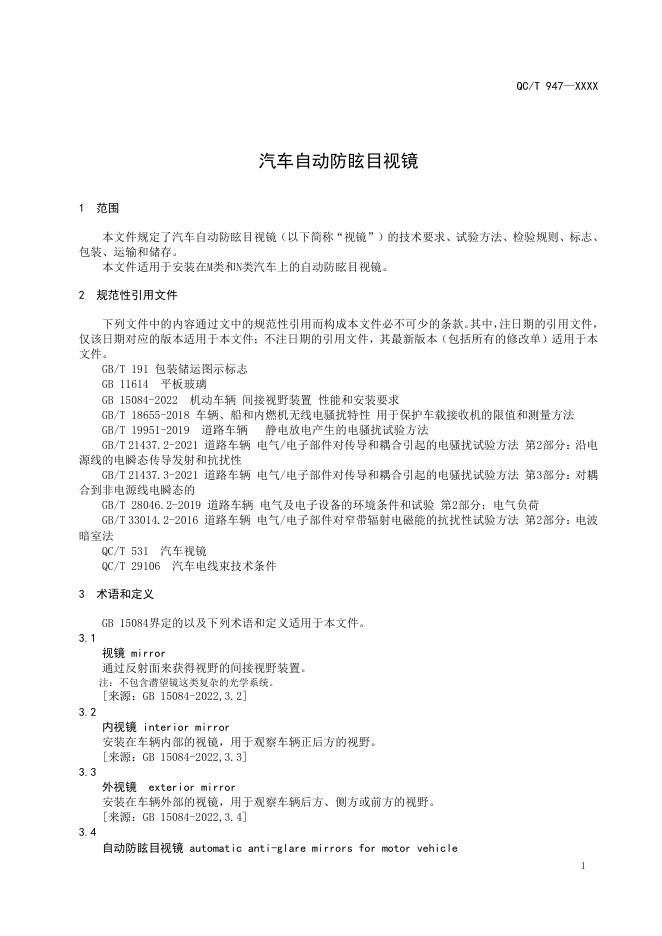 QC/T 947—XXXX

汽车自动防眩目视镜

1 范围

本文件规定了汽车自动防眩目视镜（以下简称“视镜”）的技术要求、试验方法、检验规则、标志、包装、运输和储存。
本文件适用于安装在M类和N类汽车上的自动防眩目视镜。

2 规范性引用文件

下列文件中的内容通过文中的规范性引用而构成本文件必不可少的条款。其中，注日期的引用文件，仅该日期对应的版本适用于本文件；不注日期的引用文件，其最新版本（包括所有的修改单）适用于本文件。
GB/T 191 包装储运图示标志
GB 11614 平板玻璃
GB 15084-2022 机动车辆 间接视野装置 性能和安装要求
GB/T 18655-2018 车辆、船和内燃机无线电骚扰特性 用于保护车载接收机的限值和测量方法
GB/T 19951-2019 道路车辆 静电放电产生的电骚扰试验方法
GB/T 21437.2-2021 道路车辆 电气/电子部件对传导和耦合引起的电骚扰试验方法 第2部分：沿电源线的电瞬态传导发射和抗扰性
GB/T 21437.3-2021 道路车辆 电气/电子部件对传导和耦合引起的电骚扰试验方法 第3部分：对耦合到非电源线电瞬态的
GB/T 28046.2-2019 道路车辆 电气及电子设备的环境条件和试验 第2部分：电气负荷
GB/T 33014.2-2016 道路车辆 电气/电子部件对窄带辐射电磁能的抗扰性试验方法 第2部分：电波暗室法
QC/T 531 汽车视镜
QC/T 29106 汽车电线束技术条件

3 术语和定义

GB 15084界定的以及下列术语和定义适用于本文件。
3.1
视镜 mirror
通过反射面来获得视野的间接视野装置。
注：不包含潜望镜这类复杂的光学系统。
[来源：GB 15084-2022,3.2]
3.2
内视镜 interior mirror
安装在车辆内部的视镜，用于观察车辆正后方的视野。
[来源：GB 15084-2022,3.3]
3.3
外视镜 exterior mirror
安装在车辆外部的视镜，用于观察车辆后方、侧方或前方的视野。
[来源：GB 15084-2022,3.4]
3.4
自动防眩目视镜 automatic anti-glare mirrors for motor vehicle

1